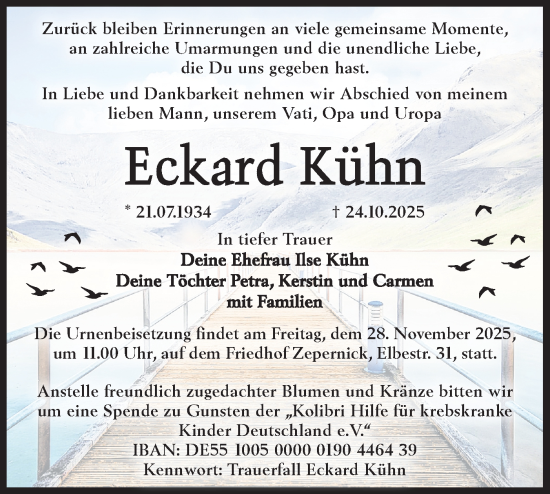 Zurück bleiben Erinnerungen an viele gemeinsame Momente, an zahlreiche Umarmungen und die unendliche Liebe, die Du uns gegeben hast.

In Liebe und Dankbarkeit nehmen wir Abschied von meinem lieben Mann, unserem Vati, Opa und Uropa

Eckard Kühn

* 21.07.1934 † 24.10.2025

In tiefer Trauer
Deine Ehefrau Ilse Kühn
Deine Töchter Petra, Kerstin und Carmen
mit Familien

Die Urnenbeisetzung findet am Freitag, dem 28. November 2025, um 11.00 Uhr, auf dem Friedhof Zepernick, Elbestr. 31, statt.

Anstelle freundlich zugedachter Blumen und Kränze bitten wir um eine Spende zu Gunsten der „Kolibri Hilfe für krebskranke Kinder Deutschland e.V.“
IBAN: DE55 1005 0000 0190 4464 39
Kennwort: Trauerfall Eckard Kühn